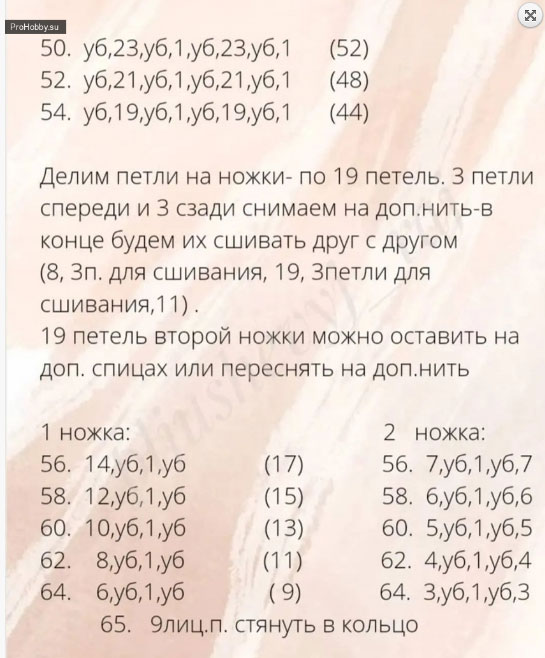 ProHobby.su

50. уб,23,уб,1,уб,23,уб,1 (52)
52. уб,21,уб,1,уб,21,уб,1 (48)
54. уб,19,уб,1,уб,19,уб,1 (44)

Делим петли на ножки- по 19 петель. 3 петли спереди и 3 сзади снимаем на доп.нить-в конце будем их сшивать друг с другом (8, 3п. для сшивания, 19, 3петли для сшивания,11) .
19 петель второй ножки можно оставить на доп. спицах или переснять на доп.нить

1 ножка:
56. 14,уб,1,уб (17)
58. 12,уб,1,уб (15)
60. 10,уб,1,уб (13)
62. 8,уб,1,уб (11)
64. 6,уб,1,уб ( 9)

2 ножка:
56. 7,уб,1,уб,7
58. 6,уб,1,уб,6
60. 5,уб,1,уб,5
62. 4,уб,1,уб,4
64. 3,уб,1,уб,3

65. 9лиц.п. стянуть в кольцо